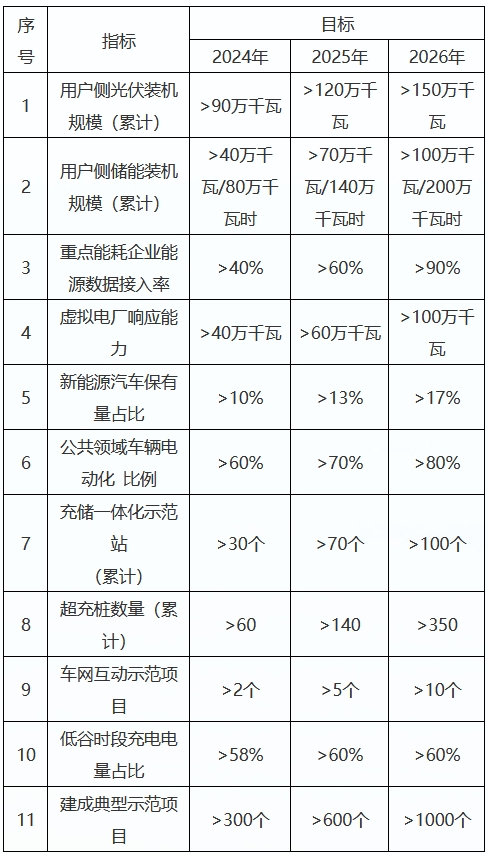 | 序号 | 指标 | 目标 | | |
|---|---|---|---|---|
| | | 2024年 | 2025年 | 2026年 |
| 1 | 用户侧光伏装机规模（累计） | >90万千瓦 | >120万千瓦 | >150万千瓦 |
| 2 | 用户侧储能装机规模（累计） | >40万千瓦/80万千瓦时 | >70万千瓦/140万千瓦时 | >100万千瓦/200万千瓦时 |
| 3 | 重点能耗企业能源数据接入率 | >40% | >60% | >90% |
| 4 | 虚拟电厂响应能力 | >40万千瓦 | >60万千瓦 | >100万千瓦 |
| 5 | 新能源汽车保有量占比 | >10% | >13% | >17% |
| 6 | 公共领域车辆电动化 比例 | >60% | >70% | >80% |
| 7 | 充储一体化示范站（累计） | >30个 | >70个 | >100个 |
| 8 | 超充桩数量（累计） | >60 | >140 | >350 |
| 9 | 车网互动示范项目 | >2个 | >5个 | >10个 |
| 10 | 低谷时段充电电量占比 | >58% | >60% | >60% |
| 11 | 建成典型示范项目 | >300个 | >600个 | >1000个 |